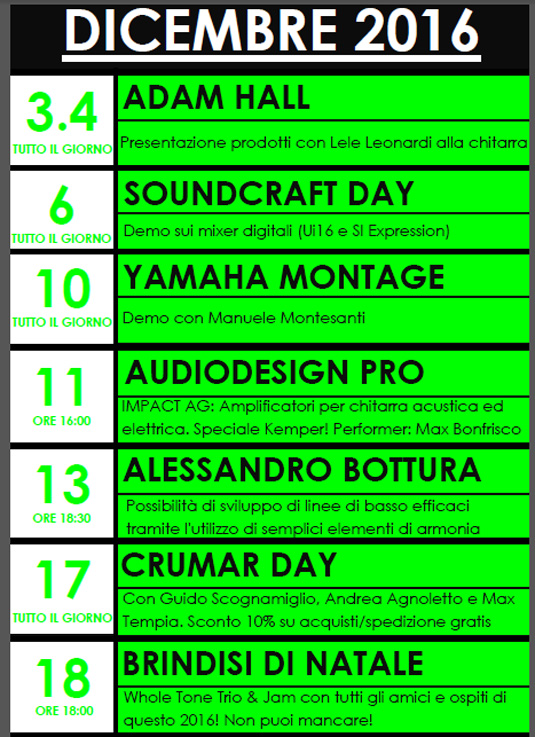 DICEMBRE 2016

3.4
TUTTO IL GIORNO

ADAM HALL

Presentazione prodotti con Lele Leonardi alla chitarra

6
TUTTO IL GIORNO

SOUNDCRAFT DAY

Demo sui mixer digitali (Ui16 e SI Expression)

10
TUTTO IL GIORNO

YAMAHA MONTAGE

Demo con Manuele Montesanti

11
ORE 16:00

AUDIODESIGN PRO

IMPACT AG: Amplificatori per chitarra acustica ed elettrica. Speciale Kemper! Performer: Max Bonfrisco

13
ORE 18:30

ALESSANDRO BOTTURA

Possibilità di sviluppo di linee di basso efficaci tramite l'utilizzo di semplici elementi di armonia

17
TUTTO IL GIORNO

CRUMAR DAY

Con Guido Scognamiglio, Andrea Agnoletto e Max Tempia. Sconto 10% su acquisti/spedizione gratis

18
ORE 18:00

BRINDISI DI NATALE

Whole Tone Trio & Jam con tutti gli amici e ospiti di questo 2016! Non puoi mancare!